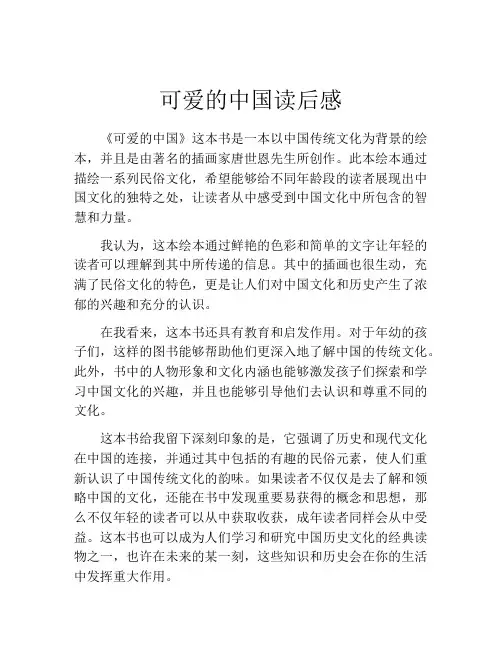 可爱的中国读后感

《可爱的中国》这本书是一本以中国传统文化为背景的绘本，并且是由著名的插画家唐世恩先生所创作。此本绘本通过描绘一系列民俗文化，希望能够给不同年龄段的读者展现出中国文化的独特之处，让读者从中感受到中国文化中所包含的智慧和力量。

我认为，这本绘本通过鲜艳的色彩和简单的文字让年轻的读者可以理解到其中所传递的信息。其中的插画也很生动，充满了民俗文化的特色，更是让人们对中国文化和历史产生了浓郁的兴趣和充分的认识。

在我看来，这本书还具有教育和启发作用。对于年幼的孩子们，这样的图书能够帮助他们更深入地了解中国的传统文化。此外，书中的人物形象和文化内涵也能够激发孩子们探索和学习中国文化的兴趣，并且也能够引导他们去认识和尊重不同的文化。

这本书给我留下深刻印象的是，它强调了历史和现代文化在中国的连接，并通过其中包括的有趣的民俗元素，使人们重新认识了中国传统文化的韵味。如果读者不仅仅是去了解和领略中国的文化，还能在书中发现重要易获得的概念和思想，那么不仅年轻的读者可以从中获取收获，成年读者同样会从中受益。这本书也可以成为人们学习和研究中国历史文化的经典读物之一，也许在未来的某一刻，这些知识和历史会在你的生活中发挥重大作用。